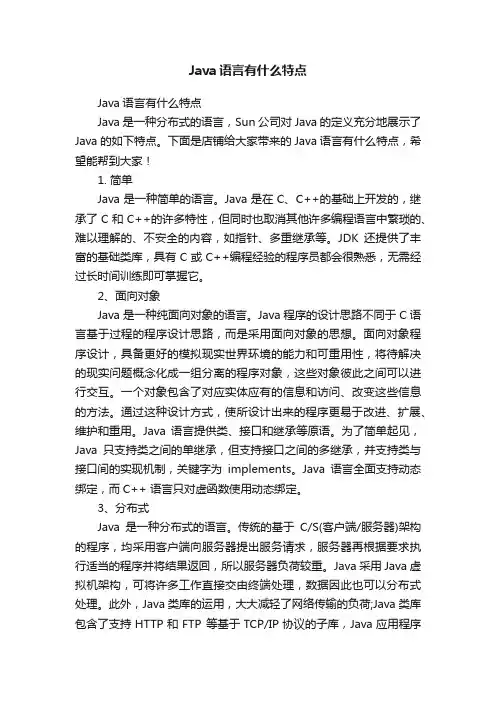 Java语言有什么特点

Java语言有什么特点

Java是一种分布式的语言，Sun公司对Java的定义充分地展示了Java的如下特点。下面是店铺给大家带来的Java语言有什么特点，希望能帮到大家！

1. 简单

Java是一种简单的语言。Java是在C、C++的基础上开发的，继承了C和C++的许多特性，但同时也取消其他许多编程语言中繁琐的、难以理解的、不安全的内容，如指针、多重继承等。JDK还提供了丰富的基础类库，具有C或C++编程经验的程序员都会很熟悉，无需经过长时间训练即可掌握它。

2、面向对象

Java是一种纯面向对象的语言。Java程序的设计思路不同于C语言基于过程的程序设计思路，而是采用面向对象的思想。面向对象程序设计，具备更好的模拟现实世界环境的能力和可重用性，将待解决的现实问题概念化成一组分离的程序对象，这些对象彼此之间可以进行交互。一个对象包含了对应实体应有的信息和访问、改变这些信息的方法。通过这种设计方式，使所设计出来的程序更易于改进、扩展、维护和重用。Java语言提供类、接口和继承等原语。为了简单起见，Java只支持类之间的单继承，但支持接口之间的多继承，并支持类与接口间的实现机制，关键字为implements。Java语言全面支持动态绑定，而C++语言只对虚函数使用动态绑定。

3、分布式

Java是一种分布式的语言。传统的基于C/S(客户端/服务器)架构的程序，均采用客户端向服务器提出服务请求，服务器再根据要求执行适当的程序并将结果返回，所以服务器负荷较重。Java采用Java虚拟机架构，可将许多工作直接交由终端处理，数据因此也可以分布式处理。此外，Java类库的运用，大大减轻了网络传输的负荷;Java类库包含了支持HTTP和FTP等基于TCP/IP协议的子库，Java应用程序